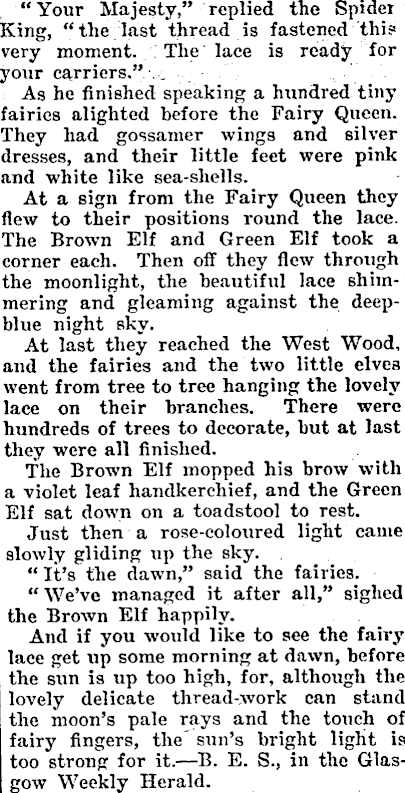 "Your Majesty," replied the Spider King, "the last thread is fastened this very moment. The lace is ready for your carriers."

As he finished speaking a hundred tiny fairies alighted before the Fairy Queen. They had gossamer wings and silver dresses, and their little feet were pink and white like sea-shells.

At a sign from the Fairy Queen they flew to their positions round the lace. The Brown Elf and Green Elf took a corner each. Then off they flew through the moonlight, the beautiful lace shimmering and gleaming against the deep-blue night sky.

At last they reached the West Wood, and the fairies and the two little elves went from tree to tree hanging the lovely lace on their branches. There were hundreds of trees to decorate, but at last they were all finished.

The Brown Elf mopped his brow with a violet leaf handkerchief, and the Green Elf sat down on a toadstool to rest.

Just then a rose-coloured light came slowly gliding up the sky.

"It's the dawn," said the fairies.

"We've managed it after all," sighed the Brown Elf happily.

And if you would like to see the fairy lace get up some morning at dawn, before the sun is up too high, for, although the lovely delicate thread-work can stand the moon's pale rays and the touch of fairy fingers, the sun's bright light is too strong for it.—B. E. S., in the Glasgow Weekly Herald.